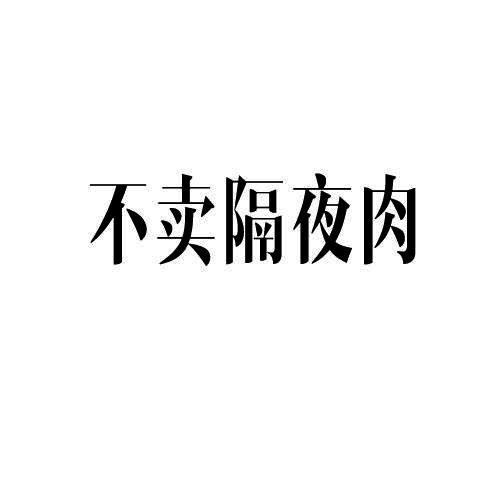 不卖隔夜肉